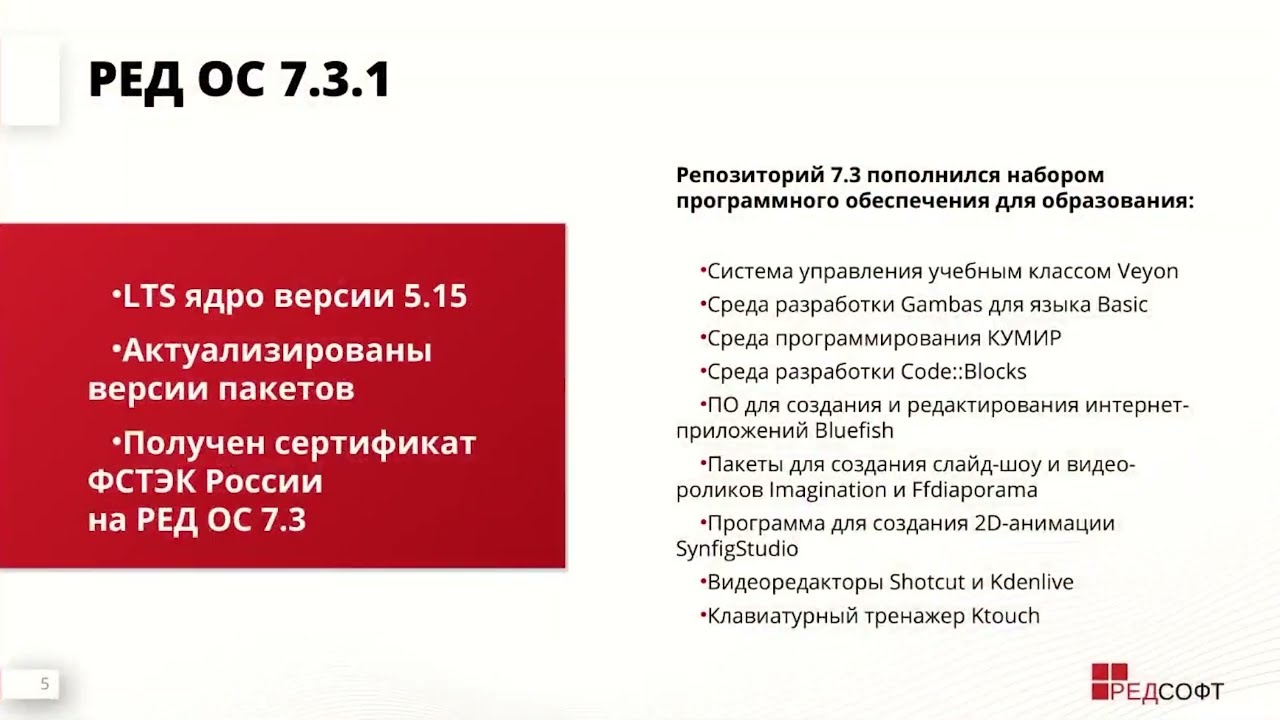 РЕД ОС 7.3.1

•LTS ядро версии 5.15

•Актуализированы версии пакетов

•Получен сертификат ФСТЭК России на РЕД ОС 7.3

Репозиторий 7.3 пополнился набором программного обеспечения для образования:

•Система управления учебным классом Veyon

•Среда разработки Gambas для языка Basic

•Среда программирования КУМИР

•Среда разработки Code::Blocks

•ПО для создания и редактирования интернет-приложений Bluefish

•Пакеты для создания слайд-шоу и видеороликов Imagination и Ffdiaporama

•Программа для создания 2D-анимации SynfigStudio

•Видеоредакторы Shotcut и Kdenlive

•Клавиатурный тренажер Ktouch

5

РЕДСОФТ